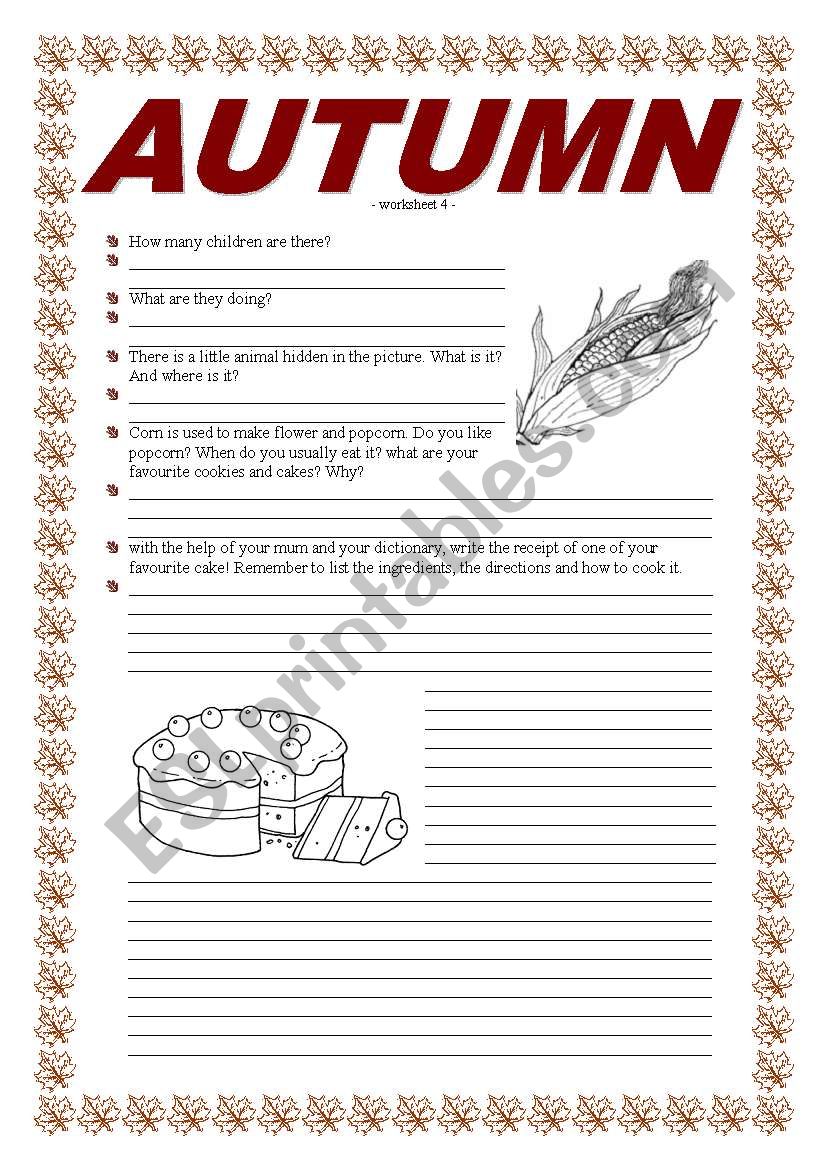 AUTUMN

- worksheet 4 -

How many children are there?

What are they doing?

There is a little animal hidden in the picture. What is it? And where is it?

Corn is used to make flower and popcorn. Do you like popcorn? When do you usually eat it? what are your favourite cookies and cakes? Why?

with the help of your mum and your dictionary, write the receipt of one of your favourite cake! Remember to list the ingredients, the directions and how to cook it.

ESLprintables.com